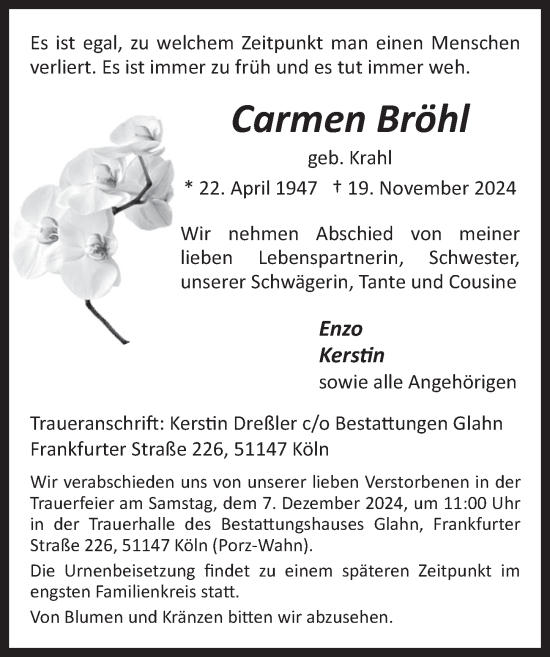 Es ist egal, zu welchem Zeitpunkt man einen Menschen verliert. Es ist immer zu früh und es tut immer weh.

Carmen Bröhl

geb. Krahl

* 22. April 1947 † 19. November 2024

Wir nehmen Abschied von meiner lieben Lebenspartnerin, Schwester, unserer Schwägerin, Tante und Cousine

Enzo
Kerstin
sowie alle Angehörigen

Traueranschrift: Kerstin Dreßler c/o Bestattungen Glahn
Frankfurter Straße 226, 51147 Köln

Wir verabschieden uns von unserer lieben Verstorbenen in der Trauerfeier am Samstag, dem 7. Dezember 2024, um 11:00 Uhr in der Trauerhalle des Bestattungshauses Glahn, Frankfurter Straße 226, 51147 Köln (Porz-Wahn).

Die Urnenbeisetzung findet zu einem späteren Zeitpunkt im engsten Familienkreis statt.

Von Blumen und Kränzen bitten wir abzusehen.